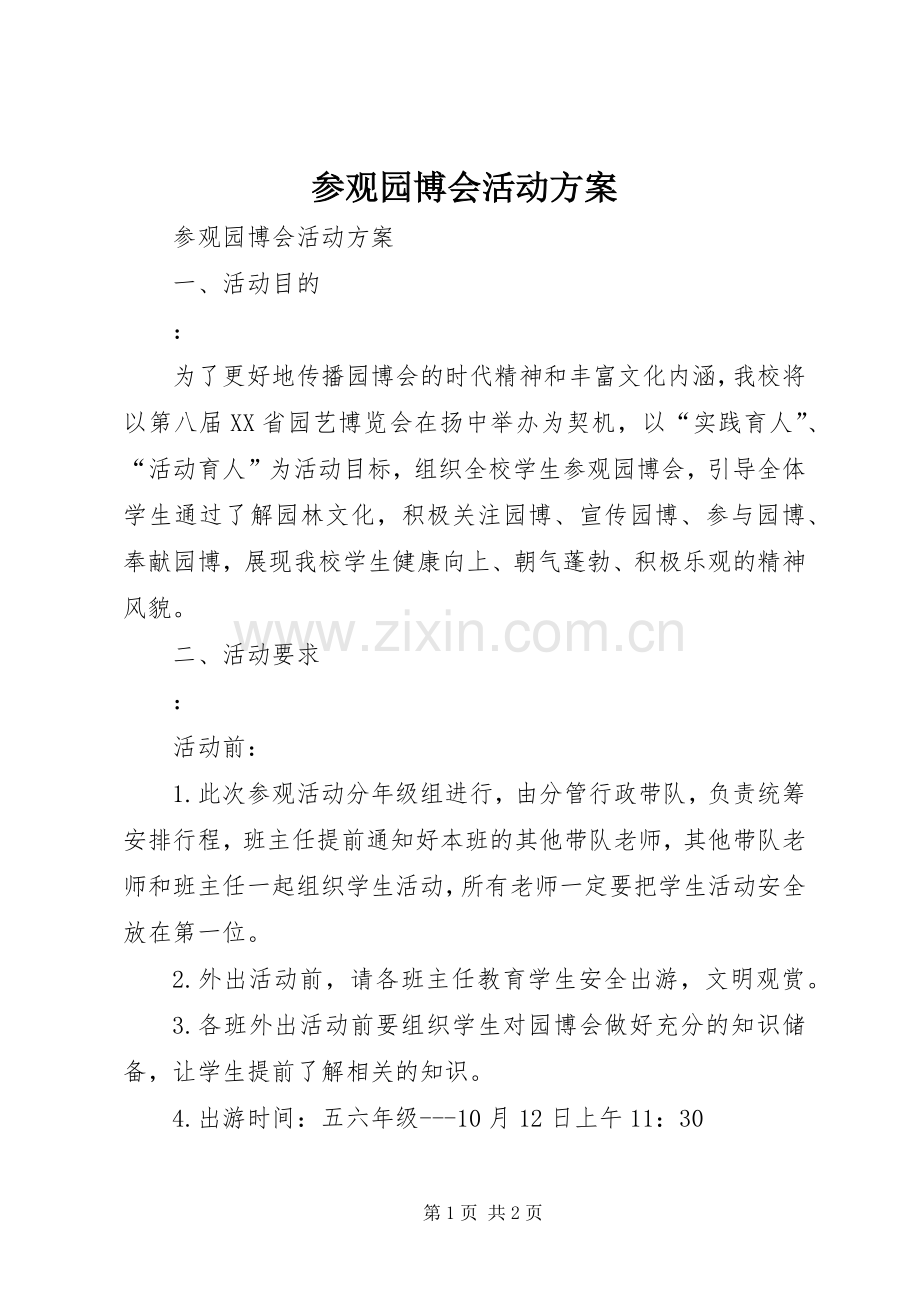 参观园博会活动方案

参观园博会活动方案

一、活动目的

：

为了更好地传播园博会的时代精神和丰富文化内涵，我校将以第八届XX省园艺博览会在扬中举办为契机，以“实践育人”、“活动育人”为活动目标，组织全校学生参观园博会，引导全体学生通过了解园林文化，积极关注园博、宣传园博、参与园博、奉献园博，展现我校学生健康向上、朝气蓬勃、积极乐观的精神风貌。

www.zixin.com.cn

二、活动要求

：

活动前：

1.此次参观活动分年级组进行，由分管行政带队，负责统筹安排行程，班主任提前通知好本班的其他带队老师，其他带队老师和班主任一起组织学生活动，所有老师一定要把学生活动安全放在第一位。

2.外出活动前，请各班主任教育学生安全出游，文明观赏。

3.各班外出活动前要组织学生对园博会做好充分的知识储备，让学生提前了解相关的知识。

4.出游时间：五六年级---10月12日上午11：30

第1页 共2页